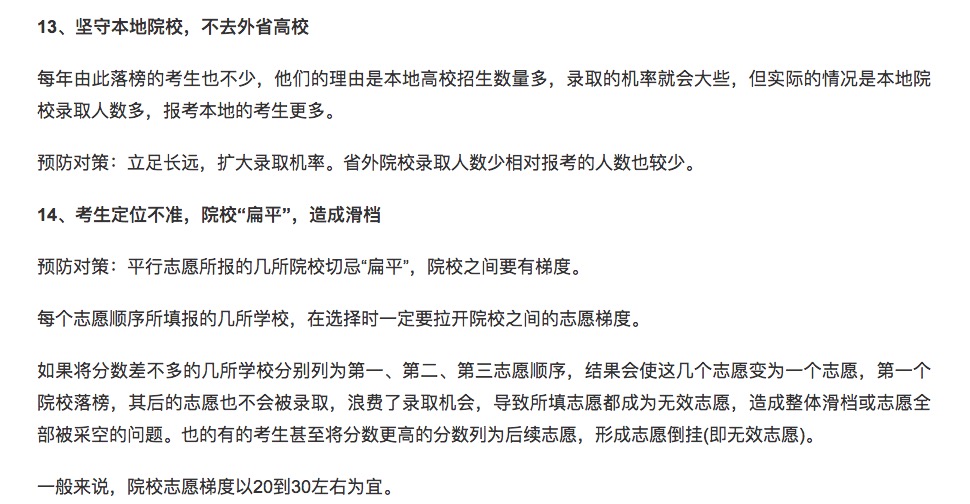 13、坚守本地院校，不去外省高校

每年由此落榜的考生也不少，他们的理由是本地高校招生数量多，录取的机率就会大些，但实际的情况是本地院校录取人数多，报考本地的考生更多。

预防对策：立足长远，扩大录取机率。省外院校录取人数少相对报考的人数也较少。

14、考生定位不准，院校“扁平”，造成滑档

预防对策：平行志愿所报的几所院校切忌“扁平”，院校之间要有梯度。

每个志愿顺序所填报的几所学校，在选择时一定要拉开院校之间的志愿梯度。

如果将分数差不多的几所学校分别列为第一、第二、第三志愿顺序，结果会使这几个志愿变为一个志愿，第一个院校落榜，其后的志愿也不会被录取，浪费了录取机会，导致所填志愿都成为无效志愿，造成整体滑档或志愿全部被采空的问题。也的有的考生甚至将分数更高的分数列为后续志愿，形成志愿倒挂(即无效志愿)。

一般来说，院校志愿梯度以20到30左右为宜。